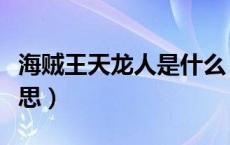 海贼王天龙人是什么
思）